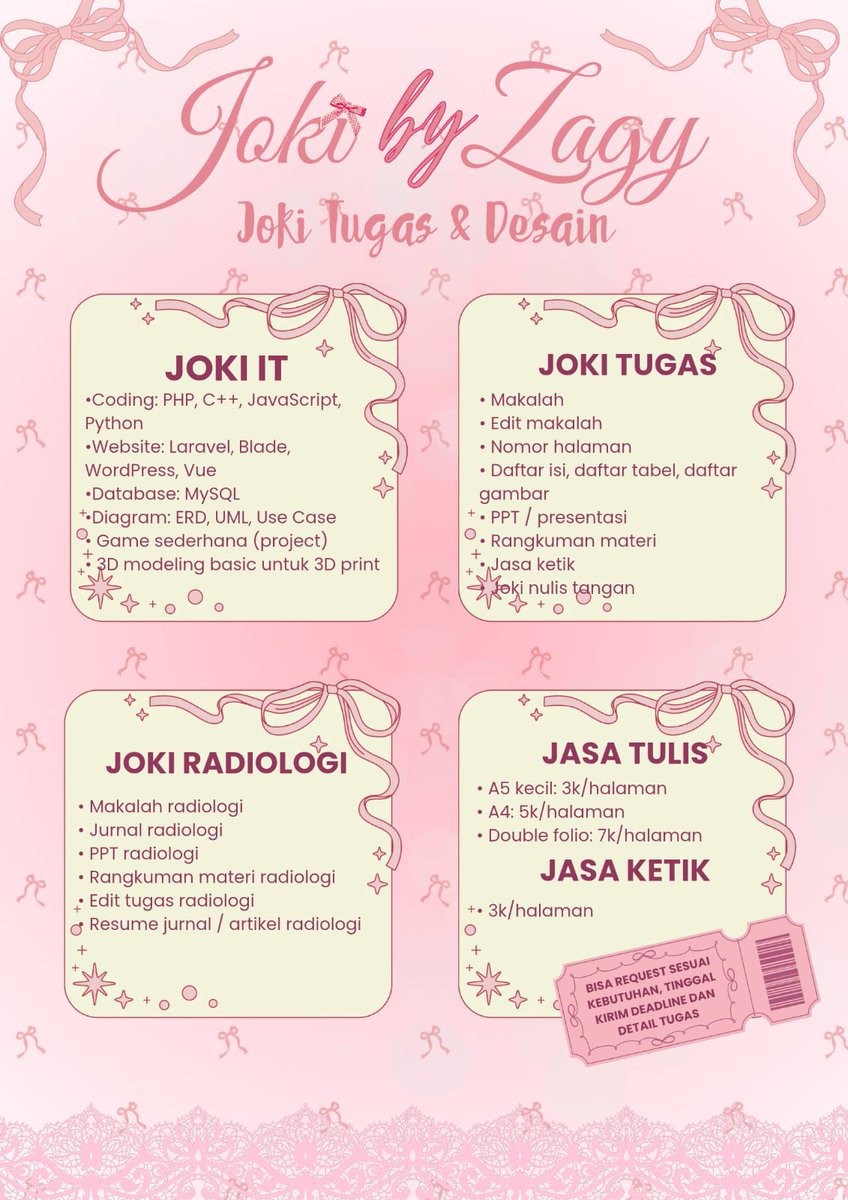 Joki by Zagy
Joki Tugas & Desain

JOKI IT
•Coding: PHP, C++, JavaScript, Python
•Website: Laravel, Blade, WordPress, Vue
•Database: MySQL
•Diagram: ERD, UML, Use Case
• Game sederhana (project)
• 3D modeling basic untuk 3D print

JOKI TUGAS
• Makalah
• Edit makalah
• Nomor halaman
• Daftar isi, daftar tabel, daftar gambar
• PPT / presentasi
• Rangkuman materi
• Jasa ketik
• Joki nulis tangan

JOKI RADIOLOGI
• Makalah radiologi
• Jurnal radiologi
• PPT radiologi
• Rangkuman materi radiologi
• Edit tugas radiologi
• Resume jurnal / artikel radiologi

JASA TULIS
• A5 kecil: 3k/halaman
• A4: 5k/halaman
• Double folio: 7k/halaman

JASA KETIK
• 3k/halaman

BISA REQUEST SESUAI KEBUTUHAN, TINGGAL KIRIM DEADLINE DAN DETAIL TUGAS